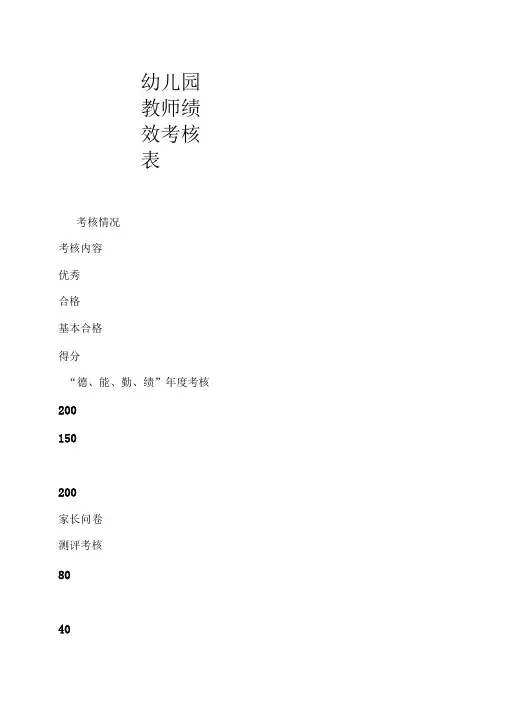 幼儿园教师绩效考核表

考核情况

考核内容

优秀

合格

基本合格

得分

“德、能、勤、绩”年度考核

200

150

200

家长问卷

测评考核

80

40